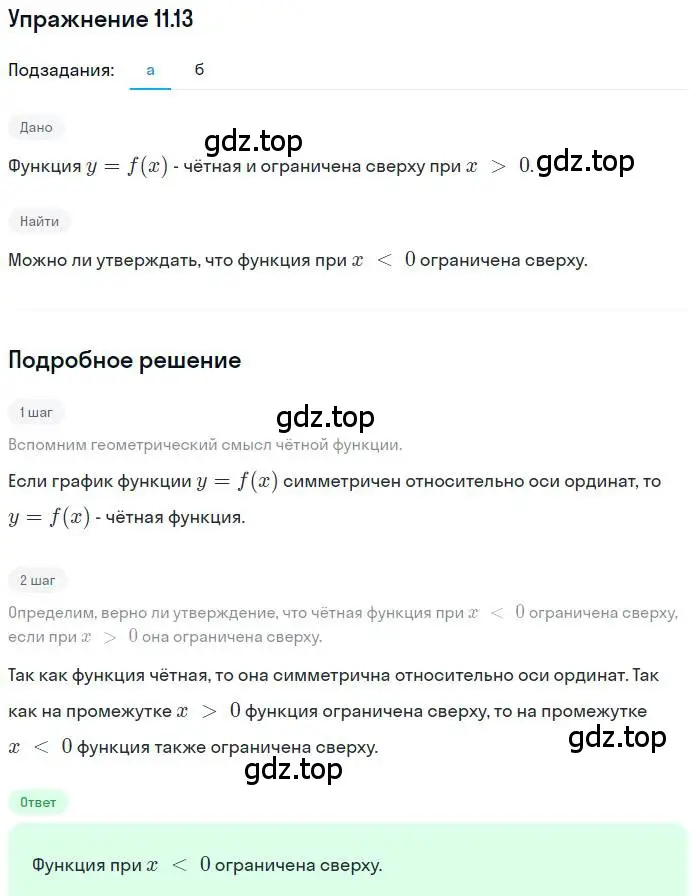 Упражнение 11.13

Подзадания: а б

Дано

gdz.top

Функция $y = f(x)$ - чётная и ограничена сверху при $x > 0$. gdz.top

Найти

Можно ли утверждать, что функция при $x < 0$ ограничена сверху.

Подробное решение

1 шаг

gdz.top

Вспомним геометрический смысл чётной функции.

Если график функции $y = f(x)$ симметричен относительно оси ординат, то $y = f(x)$ - чётная функция.

2 шаг

Определим, верно ли утверждение, что чётная функция при $x < 0$ ограничена сверху, если при $x > 0$ она ограничена сверху.

Так как функция чётная, то она симметрична относительно оси ординат. Так как на промежутке $x > 0$ функция ограничена сверху, то на промежутке $x < 0$ функция также ограничена сверху.

gdz.top

gdz.top

Ответ

Функция при $x < 0$ ограничена сверху.